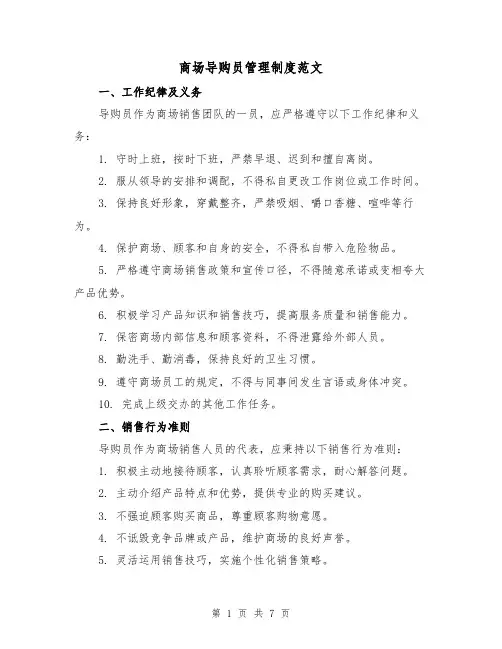 商场导购员管理制度范文

一、工作纪律及义务

导购员作为商场销售团队的一员，应严格遵守以下工作纪律和义务：

1. 守时上班，按时下班，严禁早退、迟到和擅自离岗。

2. 服从领导的安排和调配，不得私自更改工作岗位或工作时间。

3. 保持良好形象，穿戴整齐，严禁吸烟、嚼口香糖、喧哗等行为。

4. 保护商场、顾客和自身的安全，不得私自带入危险物品。

5. 严格遵守商场销售政策和宣传口径，不得随意承诺或变相夸大产品优势。

6. 积极学习产品知识和销售技巧，提高服务质量和销售能力。

7. 保密商场内部信息和顾客资料，不得泄露给外部人员。

8. 勤洗手、勤消毒，保持良好的卫生习惯。

9. 遵守商场员工的规定，不得与同事间发生言语或身体冲突。

10. 完成上级交办的其他工作任务。

二、销售行为准则

导购员作为商场销售人员的代表，应秉持以下销售行为准则：

1. 积极主动地接待顾客，认真聆听顾客需求，耐心解答问题。

2. 主动介绍产品特点和优势，提供专业的购买建议。

3. 不强迫顾客购买商品，尊重顾客购物意愿。

4. 不诋毁竞争品牌或产品，维护商场的良好声誉。

5. 灵活运用销售技巧，实施个性化销售策略。

第 1 页 共 7 页